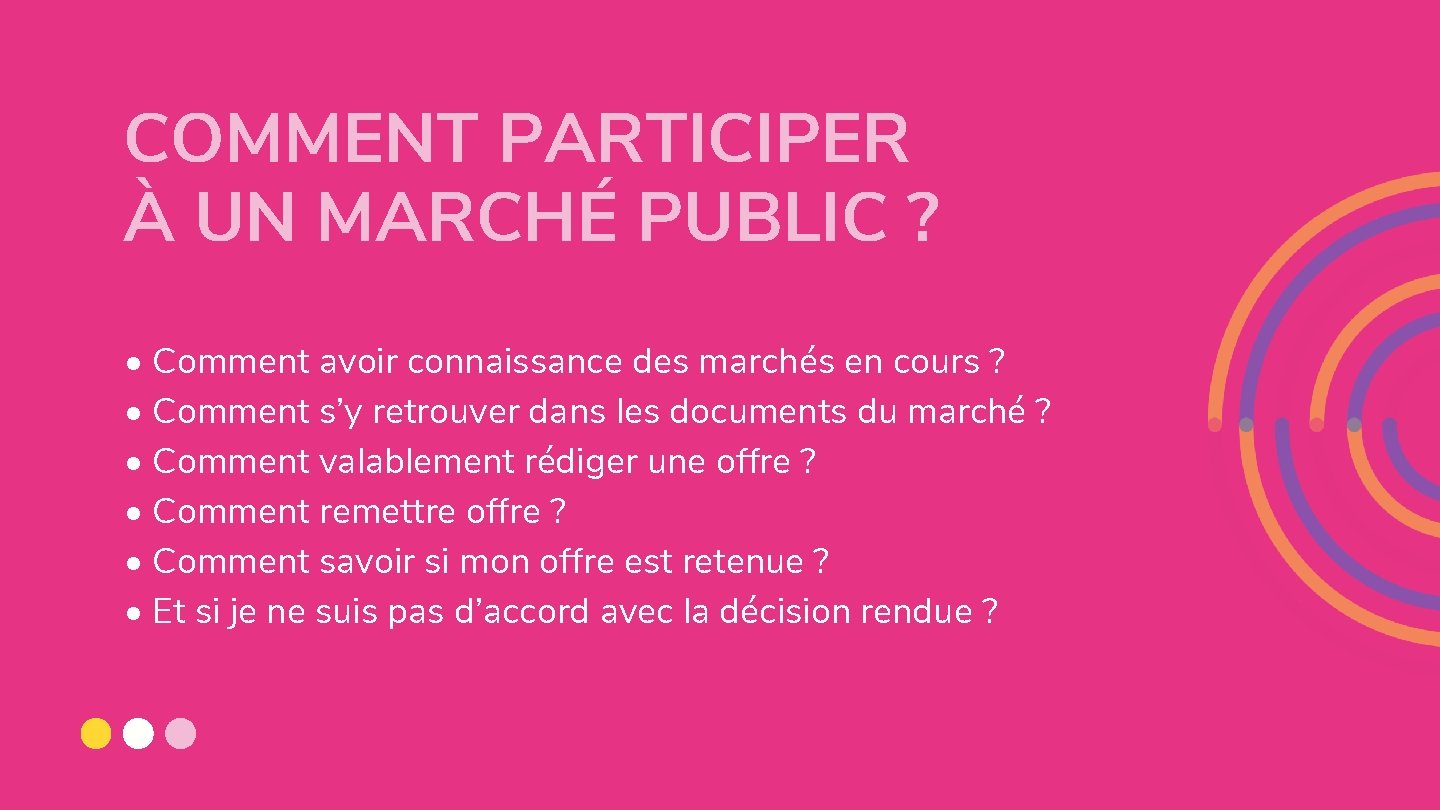 COMMENT PARTICIPER
À UN MARCHÉ PUBLIC ?

• Comment avoir connaissance des marchés en cours ?
• Comment s'y retrouver dans les documents du marché ?
• Comment valablement rédiger une offre ?
• Comment remettre offre ?
• Comment savoir si mon offre est retenue ?
• Et si je ne suis pas d'accord avec la décision rendue ?